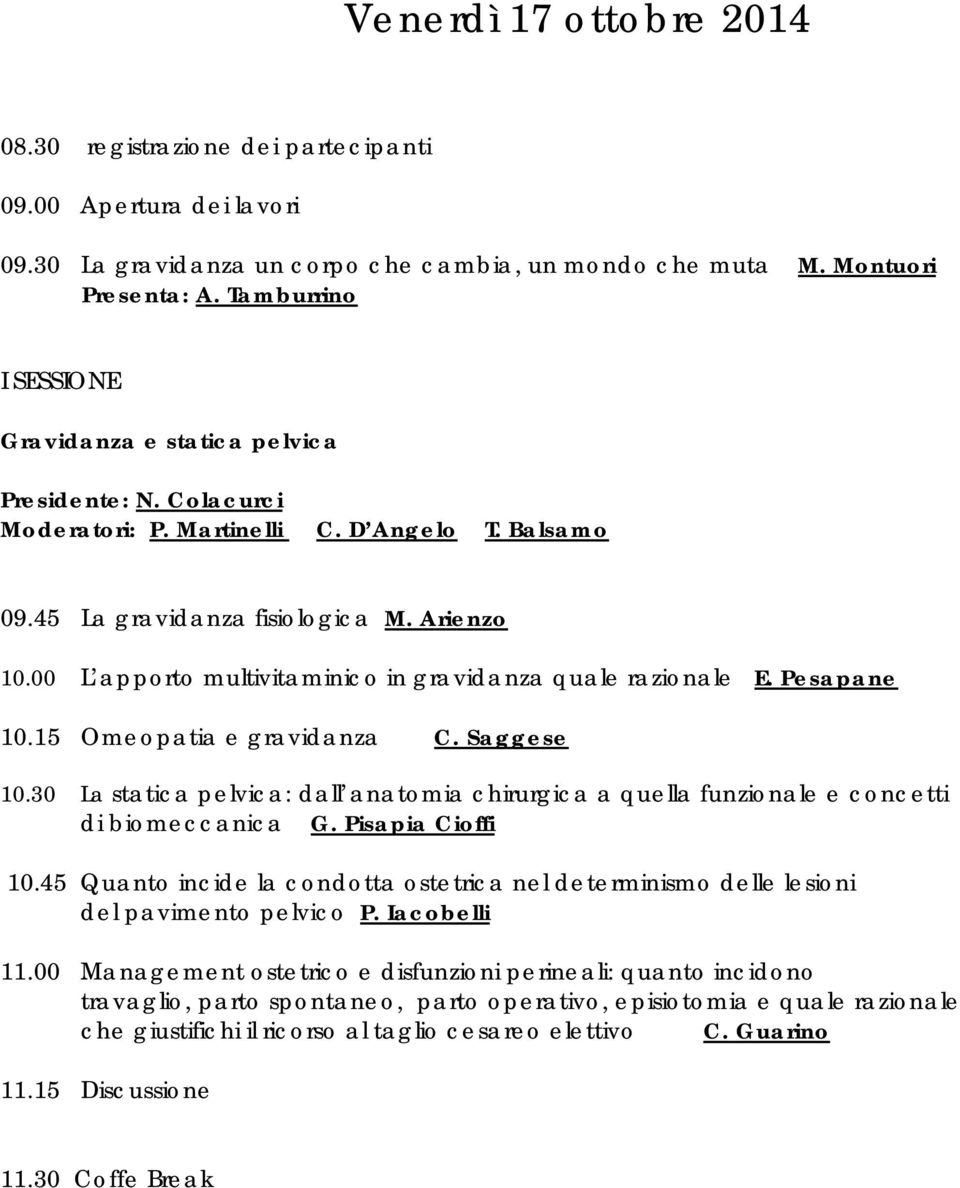 Venerdì 17 ottobre 2014

08.30 registrazione dei partecipanti

09.00 Apertura dei lavori

09.30 La gravidanza un corpo che cambia, un mondo che muta M. Montuori
Presenta: A. Tamburrino

I SESSIONE

Gravidanza e statica pelvica

Presidente: N. Colacurci
Moderatori: P. Martinelli C. D'Angelo T. Balsamo

09.45 La gravidanza fisiologica M. Arienzo

10.00 L'apporto multivitaminico in gravidanza quale razionale E. Pesapane

10.15 Omeopatia e gravidanza C. Saggese

10.30 La statica pelvica: dall'anatomia chirurgica a quella funzionale e concetti di biomeccanica G. Pisapia Cioffi

10.45 Quanto incide la condotta ostetrica nel determinismo delle lesioni del pavimento pelvico P. Iacobelli

11.00 Management ostetrico e disfunzioni perineali: quanto incidono travaglio, parto spontaneo, parto operativo, episiotomia e quale razionale che giustifichi il ricorso al taglio cesareo elettivo C. Guarino

11.15 Discussione

11.30 Coffe Break